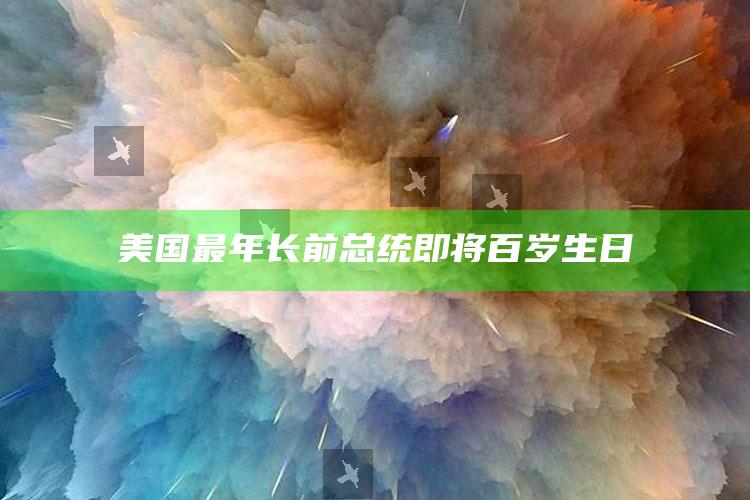 美国最年长前总统即将百岁生日